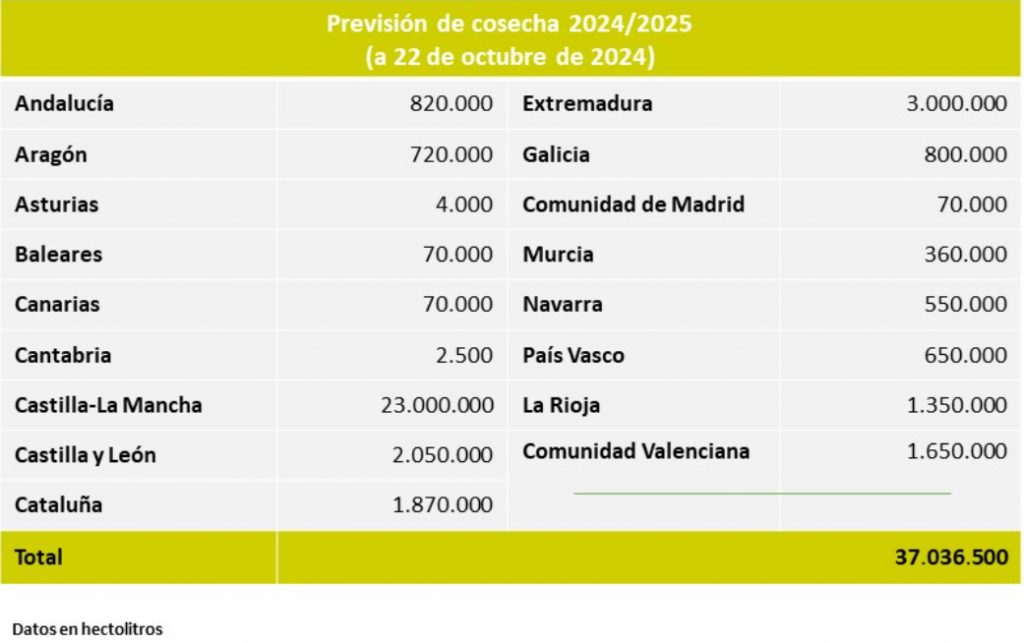 Previsión de cosecha 2024/2025
(a 22 de octubre de 2024)

| | | | |
|---|---|---|---|
| Andalucía | 820.000 | Extremadura | 3.000.000 |
| Aragón | 720.000 | Galicia | 800.000 |
| Asturias | 4.000 | Comunidad de Madrid | 70.000 |
| Baleares | 70.000 | Murcia | 360.000 |
| Canarias | 70.000 | Navarra | 550.000 |
| Cantabria | 2.500 | País Vasco | 650.000 |
| Castilla-La Mancha | 23.000.000 | La Rioja | 1.350.000 |
| Castilla y León | 2.050.000 | Comunidad Valenciana | 1.650.000 |
| Cataluña | 1.870.000 | | |
| Total | | | 37.036.500 |

Datos en hectolitros